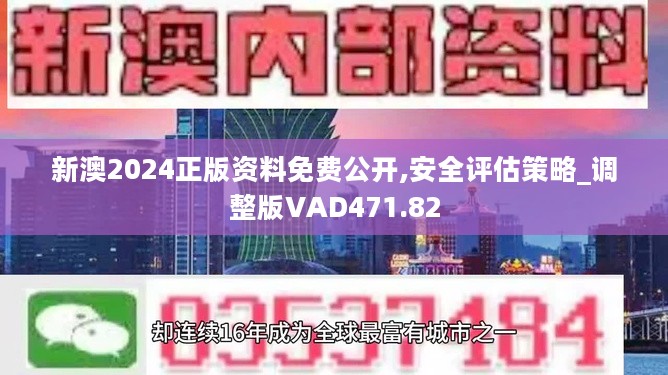 新澳内部资料

新澳2024正版资料免费公开,安全评估策略_调整版VAD471.82

03537184

却连续16年成为全球最富有城市之一